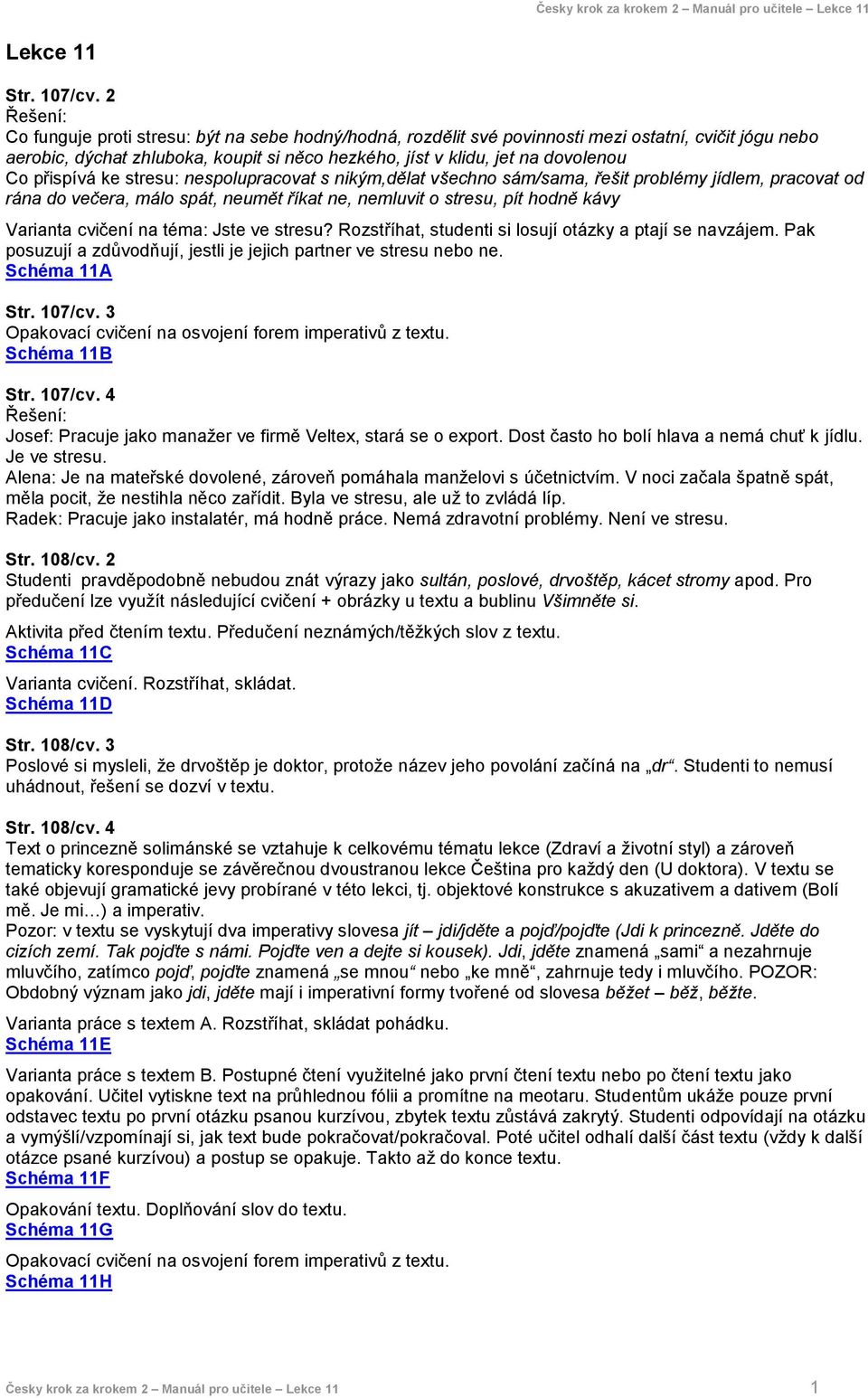 Česky krok za krokem 2 – Manuál pro učitele – Lekce 11

Lekce 11

Str. 107/cv. 2
Řešení:
Co funguje proti stresu: být na sebe hodný/hodná, rozdělit své povinnosti mezi ostatní, cvičit jógu nebo aerobic, dýchat zhluboka, koupit si něco hezkého, jíst v klidu, jet na dovolenou
Co přispívá ke stresu: nespolupracovat s nikým,dělat všechno sám/sama, řešit problémy jídlem, pracovat od rána do večera, málo spát, neumět říkat ne, nemluvit o stresu, pít hodně kávy

Varianta cvičení na téma: Jste ve stresu? Rozstříhat, studenti si losují otázky a ptají se navzájem. Pak posuzují a zdůvodňují, jestli je jejich partner ve stresu nebo ne.
Schéma 11A

Str. 107/cv. 3
Opakovací cvičení na osvojení forem imperativů z textu.
Schéma 11B

Str. 107/cv. 4
Řešení:
Josef: Pracuje jako manažer ve firmě Veltex, stará se o export. Dost často ho bolí hlava a nemá chuť k jídlu. Je ve stresu.
Alena: Je na mateřské dovolené, zároveň pomáhala manželovi s účetnictvím. V noci začala špatně spát, měla pocit, že nestihla něco zařídit. Byla ve stresu, ale už to zvládá líp.
Radek: Pracuje jako instalatér, má hodně práce. Nemá zdravotní problémy. Není ve stresu.

Str. 108/cv. 2
Studenti pravděpodobně nebudou znát výrazy jako sultán, poslové, drvoštěp, kácet stromy apod. Pro předučení lze využít následující cvičení + obrázky u textu a bublinu Všimněte si.

Aktivita před čtením textu. Předučení neznámých/těžkých slov z textu.
Schéma 11C

Varianta cvičení. Rozstříhat, skládat.
Schéma 11D

Str. 108/cv. 3
Poslové si mysleli, že drvoštěp je doktor, protože název jeho povolání začíná na „dr“. Studenti to nemusí uhádnout, řešení se dozví v textu.

Str. 108/cv. 4
Text o princezně solimánské se vztahuje k celkovému tématu lekce (Zdraví a životní styl) a zároveň tematicky koresponduje se závěrečnou dvoustranou lekce Čeština pro každý den (U doktora). V textu se také objevují gramatické jevy probírané v této lekci, tj. objektové konstrukce s akuzativem a dativem (Bolí mě. Je mi…) a imperativ.
Pozor: v textu se vyskytují dva imperativy slovesa jít – jdi/jděte a pojď/pojďte (Jdi k princezně. Jděte do cizích zemí. Tak pojďte s námi. Pojďte ven a dejte si kousek). Jdi, jděte znamená „sami“ a nezahrnuje mluvčího, zatímco pojď, pojďte znamená „se mnou“ nebo „ke mně“, zahrnuje tedy i mluvčího. POZOR: Obdobný význam jako jdi, jděte mají i imperativní formy tvořené od slovesa běžet – běž, běžte.

Varianta práce s textem A. Rozstříhat, skládat pohádku.
Schéma 11E

Varianta práce s textem B. Postupné čtení využitelné jako první čtení textu nebo po čtení textu jako opakování. Učitel vytiskne text na průhlednou fólii a promítne na meotaru. Studentům ukáže pouze první odstavec textu po první otázku psanou kurzívou, zbytek textu zůstává zakrytý. Studenti odpovídají na otázku a vymýšlí/vzpomínají si, jak text bude pokračovat/pokračoval. Poté učitel odhalí další část textu (vždy k další otázce psané kurzívou) a postup se opakuje. Takto až do konce textu.
Schéma 11F

Opakování textu. Doplňování slov do textu.
Schéma 11G

Opakovací cvičení na osvojení forem imperativů z textu.
Schéma 11H

Česky krok za krokem 2 – Manuál pro učitele – Lekce 11 1